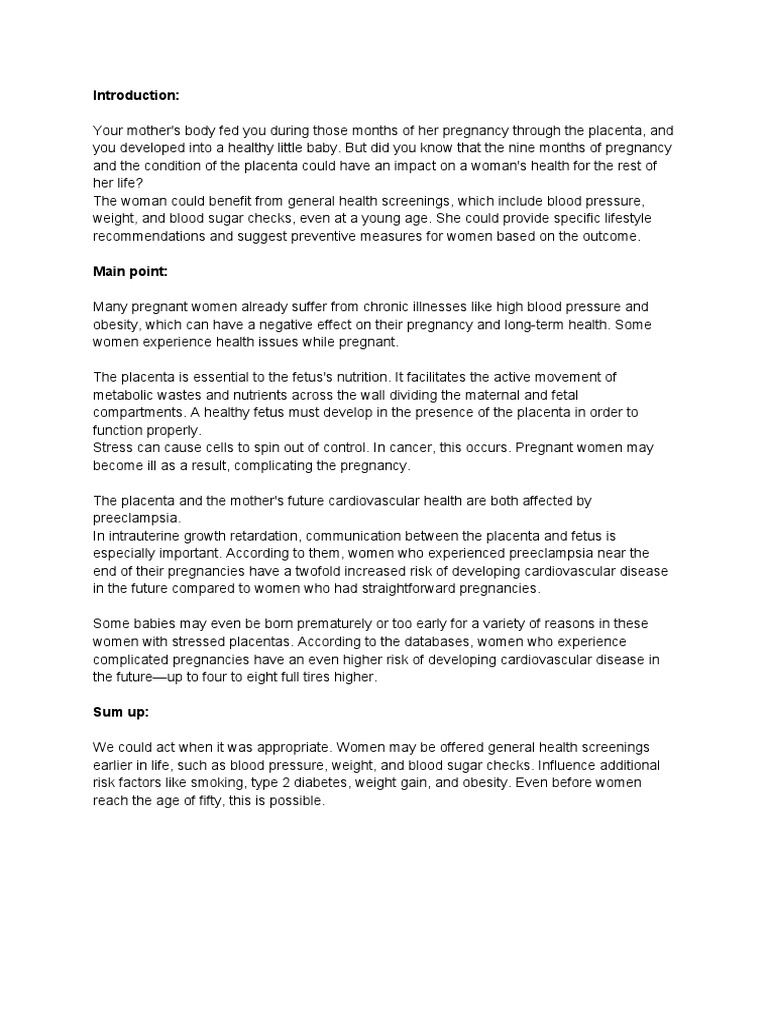 Introduction:

Your mother's body fed you during those months of her pregnancy through the placenta, and you developed into a healthy little baby. But did you know that the nine months of pregnancy and the condition of the placenta could have an impact on a woman's health for the rest of her life?
The woman could benefit from general health screenings, which include blood pressure, weight, and blood sugar checks, even at a young age. She could provide specific lifestyle recommendations and suggest preventive measures for women based on the outcome.

Main point:

Many pregnant women already suffer from chronic illnesses like high blood pressure and obesity, which can have a negative effect on their pregnancy and long-term health. Some women experience health issues while pregnant.

The placenta is essential to the fetus's nutrition. It facilitates the active movement of metabolic wastes and nutrients across the wall dividing the maternal and fetal compartments. A healthy fetus must develop in the presence of the placenta in order to function properly.
Stress can cause cells to spin out of control. In cancer, this occurs. Pregnant women may become ill as a result, complicating the pregnancy.

The placenta and the mother's future cardiovascular health are both affected by preeclampsia.
In intrauterine growth retardation, communication between the placenta and fetus is especially important. According to them, women who experienced preeclampsia near the end of their pregnancies have a twofold increased risk of developing cardiovascular disease in the future compared to women who had straightforward pregnancies.

Some babies may even be born prematurely or too early for a variety of reasons in these women with stressed placentas. According to the databases, women who experience complicated pregnancies have an even higher risk of developing cardiovascular disease in the future—up to four to eight full tires higher.

Sum up:

We could act when it was appropriate. Women may be offered general health screenings earlier in life, such as blood pressure, weight, and blood sugar checks. Influence additional risk factors like smoking, type 2 diabetes, weight gain, and obesity. Even before women reach the age of fifty, this is possible.